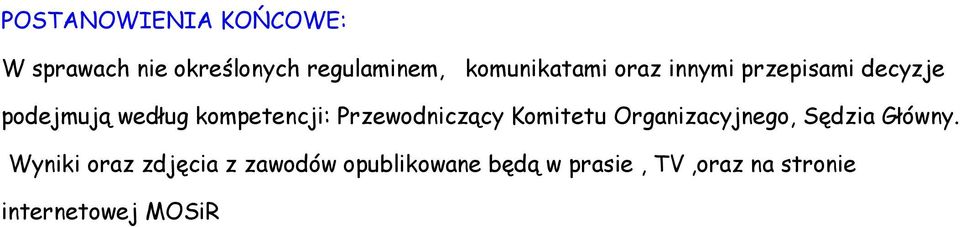 POSTANOWIENIA KOŃCOWE:

W sprawach nie określonych regulaminem, komunikatami oraz innymi przepisami decyzje podejmują według kompetencji: Przewodniczący Komitetu Organizacyjnego, Sędzia Główny.

Wyniki oraz zdjęcia z zawodów opublikowane będą w prasie , TV ,oraz na stronie internetowej MOSiR